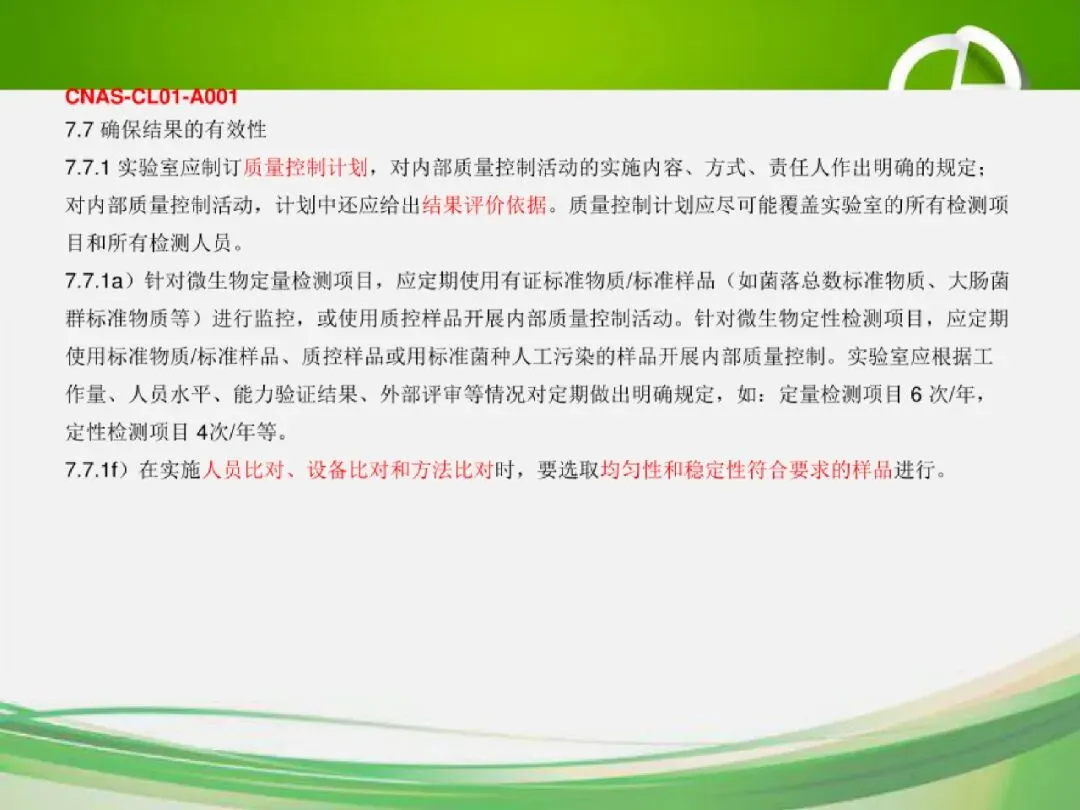 CNAS-CL01-A001

7.7确保结果的有效性

7.7.1实验室应制订质量控制计划，对内部质量控制活动的实施内容、方式、责任人作出明确的规定；对内部质量控制活动，计划中还应给出结果评价依据。质量控制计划应尽可能覆盖实验室的所有检测项目和所有检测人员。

7.7.1a）针对微生物定量检测项目，应定期使用有证标准物质/标准样品（如菌落总数标准物质、大肠菌群标准物质等）进行监控，或使用质控样品开展内部质量控制活动。针对微生物定性检测项目，应定期使用标准物质/标准样品、质控样品或用标准菌种人工污染的样品开展内部质量控制。实验室应根据工作量、人员水平、能力验证结果、外部评审等情况对定期做出明确规定，如：定量检测项目6次/年，定性检测项目4次/年等。

7.7.1f）在实施人员比对、设备比对和方法比对时，要选取均匀性和稳定性符合要求的样品进行。